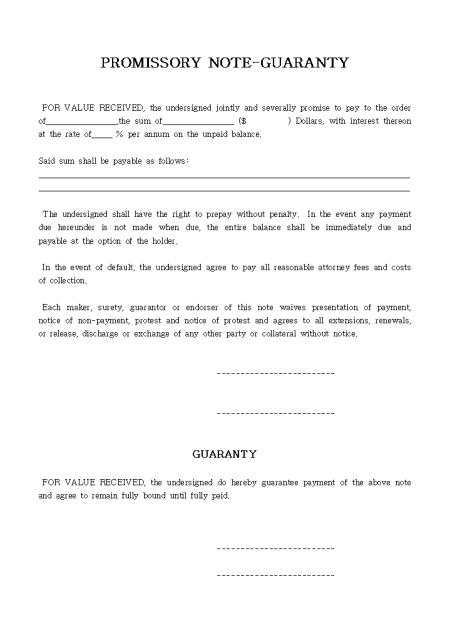 PROMISSORY NOTE-GUARANTY

FOR VALUE RECEIVED, the undersigned jointly and severally promise to pay to the order of________________the sum of________________ ($            ) Dollars, with interest thereon at the rate of_____ % per annum on the unpaid balance.

Said sum shall be payable as follows:

The undersigned shall have the right to prepay without penalty. In the event any payment due hereunder is not made when due, the entire balance shall be immediately due and payable at the option of the holder.

In the event of default, the undersigned agree to pay all reasonable attorney fees and costs of collection.

Each maker, surety, guarantor or endorser of this note waives presentation of payment, notice of non-payment, protest and notice of protest and agrees to all extensions, renewals, or release, discharge or exchange of any other party or collateral without notice.

-------------------------

-------------------------

GUARANTY

FOR VALUE RECEIVED, the undersigned do hereby guarantee payment of the above note and agree to remain fully bound until fully paid.

-------------------------

-------------------------